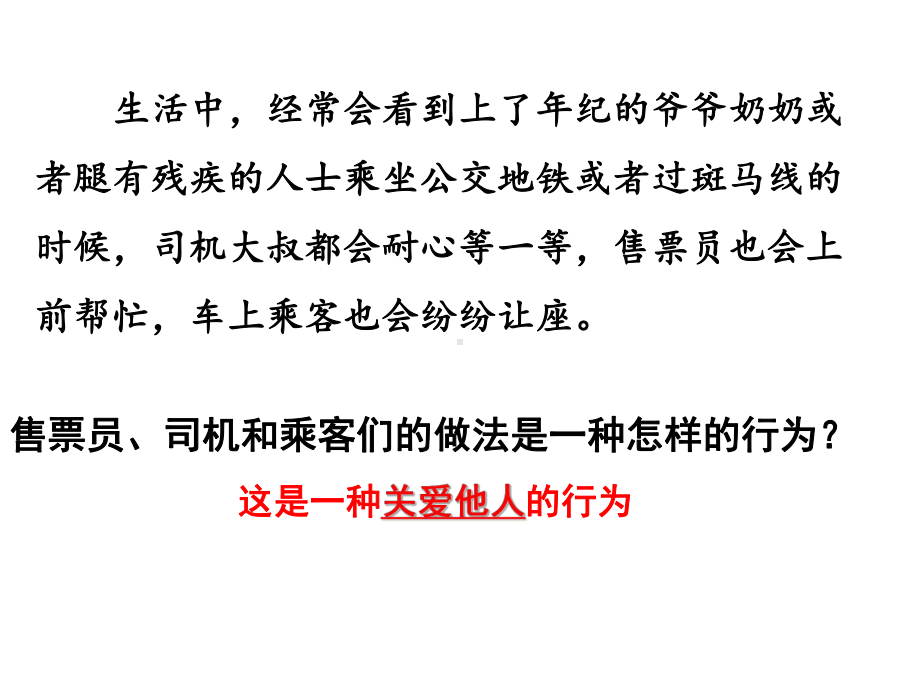 生活中，经常会看到上了年纪的爷爷奶奶或者腿有残疾的人士乘坐公交地铁或者过斑马线的时候，司机大叔都会耐心等一等，售票员也会上前帮忙，车上乘客也会纷纷让座。

售票员、司机和乘客们的做法是一种怎样的行为？

这是一种关爱他人的行为